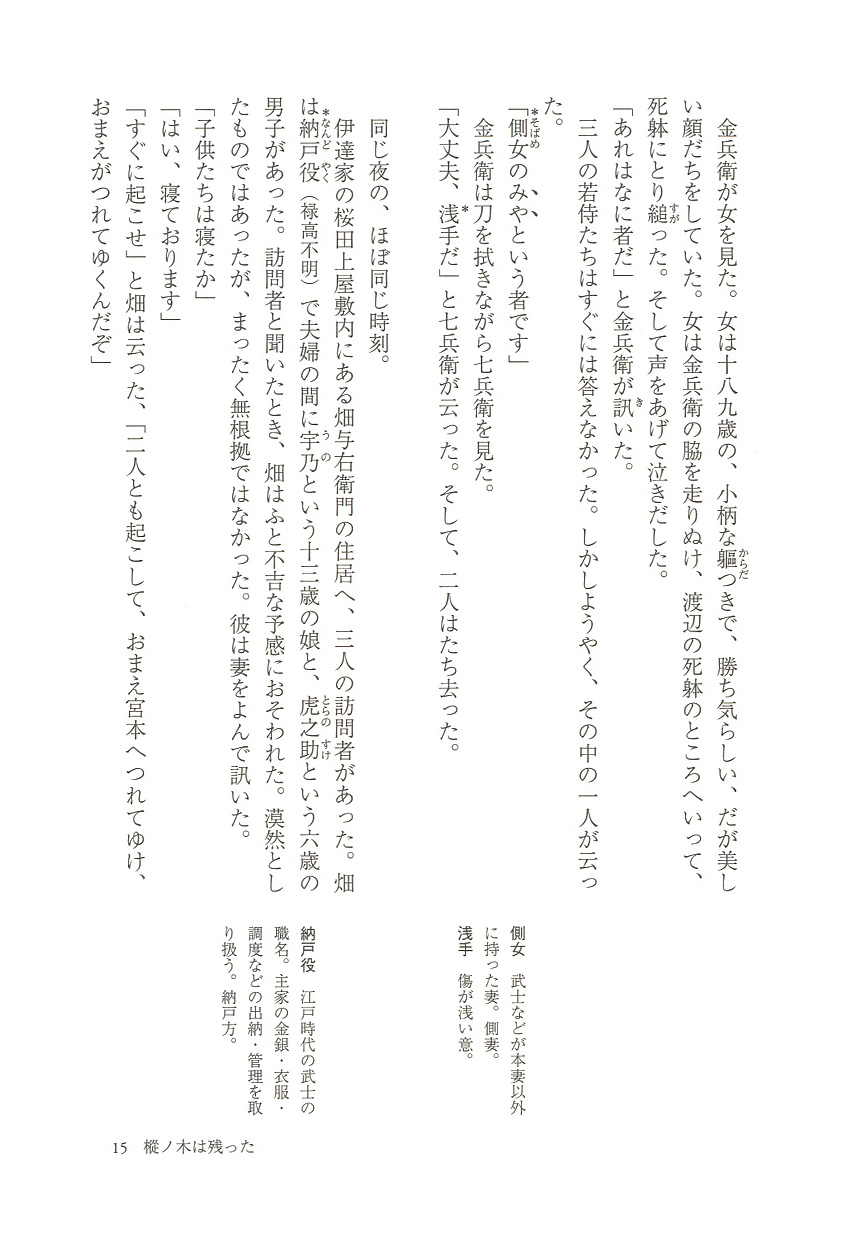 金兵衛が女を見た。女は十八九歳の、小柄な軀つきで、勝ち気らしい、だが美しい顔だちをしていた。女は金兵衛の脇を走りぬけ、渡辺の死躰のところへいって、死躰にとり縋った。そして声をあげて泣きだした。

「あれはなに者だ」と金兵衛が訊いた。

三人の若侍たちはすぐには答えなかった。しかしようやく、その中の一人が云った。

「*側女のみやという者です」

金兵衛は刀を拭きながら七兵衛を見た。

「大丈夫、*浅手だ」と七兵衛が云った。そして、二人はたち去った。

同じ夜の、ほぼ同じ時刻。

伊達家の桜田上屋敷内にある畑与右衛門の住居へ、三人の訪問者があった。畑は*納戸役（禄高不明）で夫婦の間に宇乃という十三歳の娘と、虎之助という六歳の男子があった。訪問者と聞いたとき、畑はふと不吉な予感におそわれた。漠然としたものではあったが、まったく無根拠ではなかった。彼は妻をよんで訊いた。

「子供たちは寝たか」

「はい、寝ております」

「すぐに起こせ」と畑は云った、「二人とも起こして、おまえ宮本へつれてゆけ、おまえがつれてゆくんだぞ」

側女　武士などが本妻以外に持った妻。側妻。
浅手　傷が浅い意。
納戸役　江戸時代の武士の職名。主家の金銀・衣服・調度などの出納・管理を取り扱う。納戸方。

15　樅ノ木は残った